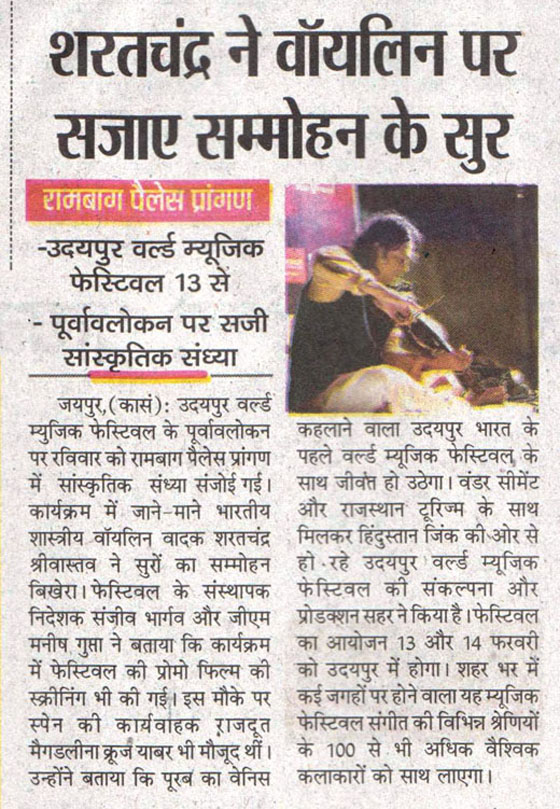 शरतचंद्र ने वॉयलिन पर सजाए सम्मोहन के सुर

रामबाग पैलेस प्रांगण

-उदयपुर वर्ल्ड म्यूजिक फेस्टिवल 13 से

- पूर्वावलोकन पर सजी सांस्कृतिक संध्या

जयपुर,(कासं): उदयपुर वर्ल्ड म्युजिक फेस्टिवल के पूर्वावलोकन पर रविवार को रामबाग पैलेस प्रांगण में सांस्कृतिक संध्या संजोई गई। कार्यक्रम में जाने-माने भारतीय शास्त्रीय वॉयलिन वादक शरतचंद्र श्रीवास्तव ने सुरों का सम्मोहन बिखेरा। फेस्टिवल के संस्थापक निदेशक संजीव भार्गव और जीएम मनीष गुप्ता ने बताया कि कार्यक्रम में फेस्टिवल की प्रोमो फिल्म की स्क्रीनिंग भी की गई। इस मौके पर स्पेन की कार्यवाहक राजदूत मैगडलीना क्रूज याबर भी मौजूद थीं। उन्होंने बताया कि पूरब का वेनिस कहलाने वाला उदयपुर भारत के पहले वर्ल्ड म्यूजिक फेस्टिवल के साथ जीवंत हो उठेगा। वंडर सीमेंट और राजस्थान टूरिज्म के साथ मिलकर हिंदुस्तान जिंक की ओर से हो रहे उदयपुर वर्ल्ड म्यूजिक फेस्टिवल की संकल्पना और प्रोडक्शन सहर ने किया है। फेस्टिवल का आयोजन 13 और 14 फरवरी को उदयपुर में होगा। शहर भर में कई जगहों पर होने वाला यह म्यूजिक फेस्टिवल संगीत की विभिन्न श्रेणियों के 100 से भी अधिक वैश्विक कलाकारों को साथ लाएगा।